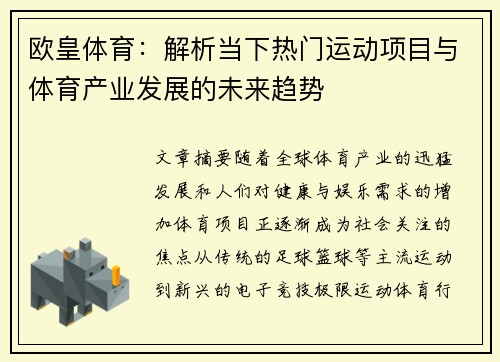 欧皇体育：解析当下热门运动项目与体育产业发展的未来趋势

文章摘要随着全球体育产业的迅猛发展和人们对健康与娱乐需求的增加体育项目正逐渐成为社会关注的焦点从传统的足球篮球等主流运动到新兴的电子竞技极限运动体育行